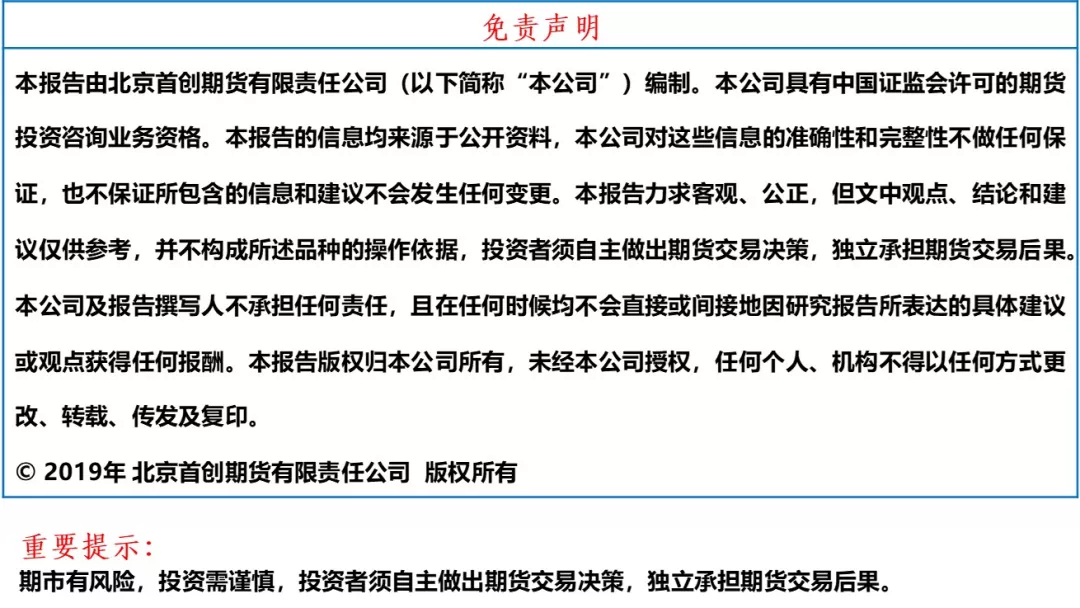 免责声明

本报告由北京首创期货有限责任公司（以下简称“本公司”）编制。本公司具有中国证监会许可的期货投资咨询业务资格。本报告的信息均来源于公开资料，本公司对这些信息的准确性和完整性不做任何保证，也不保证所包含的信息和建议不会发生任何变更。本报告力求客观、公正，但文中观点、结论和建议仅供参考，并不构成所述品种的操作依据，投资者须自主做出期货交易决策，独立承担期货交易后果。本公司及报告撰写人不承担任何责任，且在任何时候均不会直接或间接地因研究报告所表达的具体建议或观点获得任何报酬。本报告版权归本公司所有，未经本公司授权，任何个人、机构不得以任何方式更改、转载、传发及复印。

© 2019年 北京首创期货有限责任公司 版权所有

重要提示：
期市有风险，投资需谨慎，投资者须自主做出期货交易决策，独立承担期货交易后果。